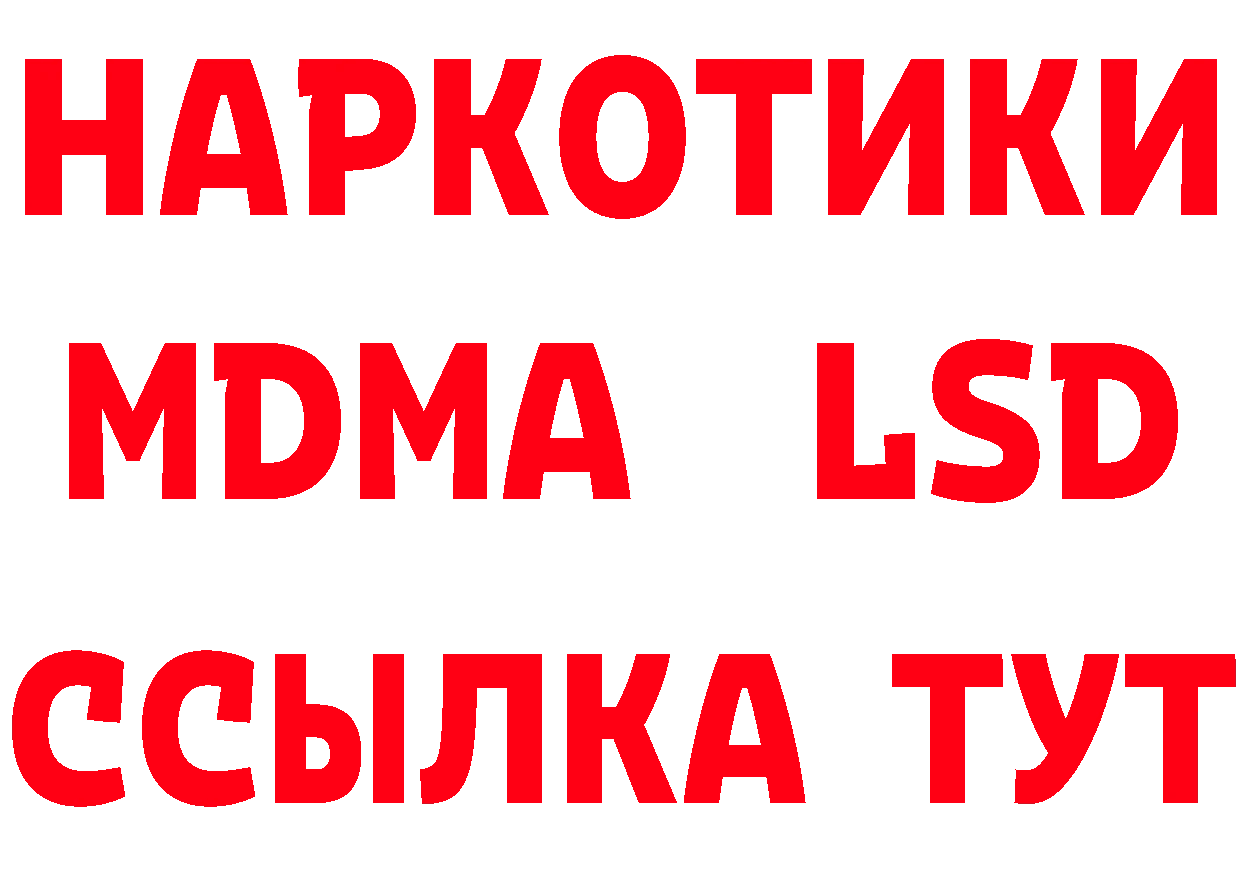 НАРКОТИКИ
MDMA LSD
ССЫЛКА ТУТ